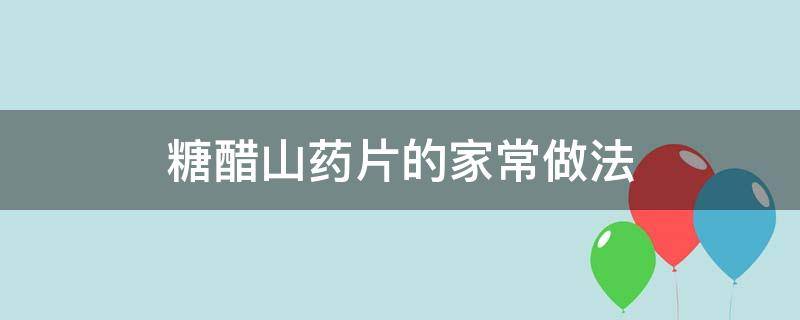 糖醋山药片的家常做法